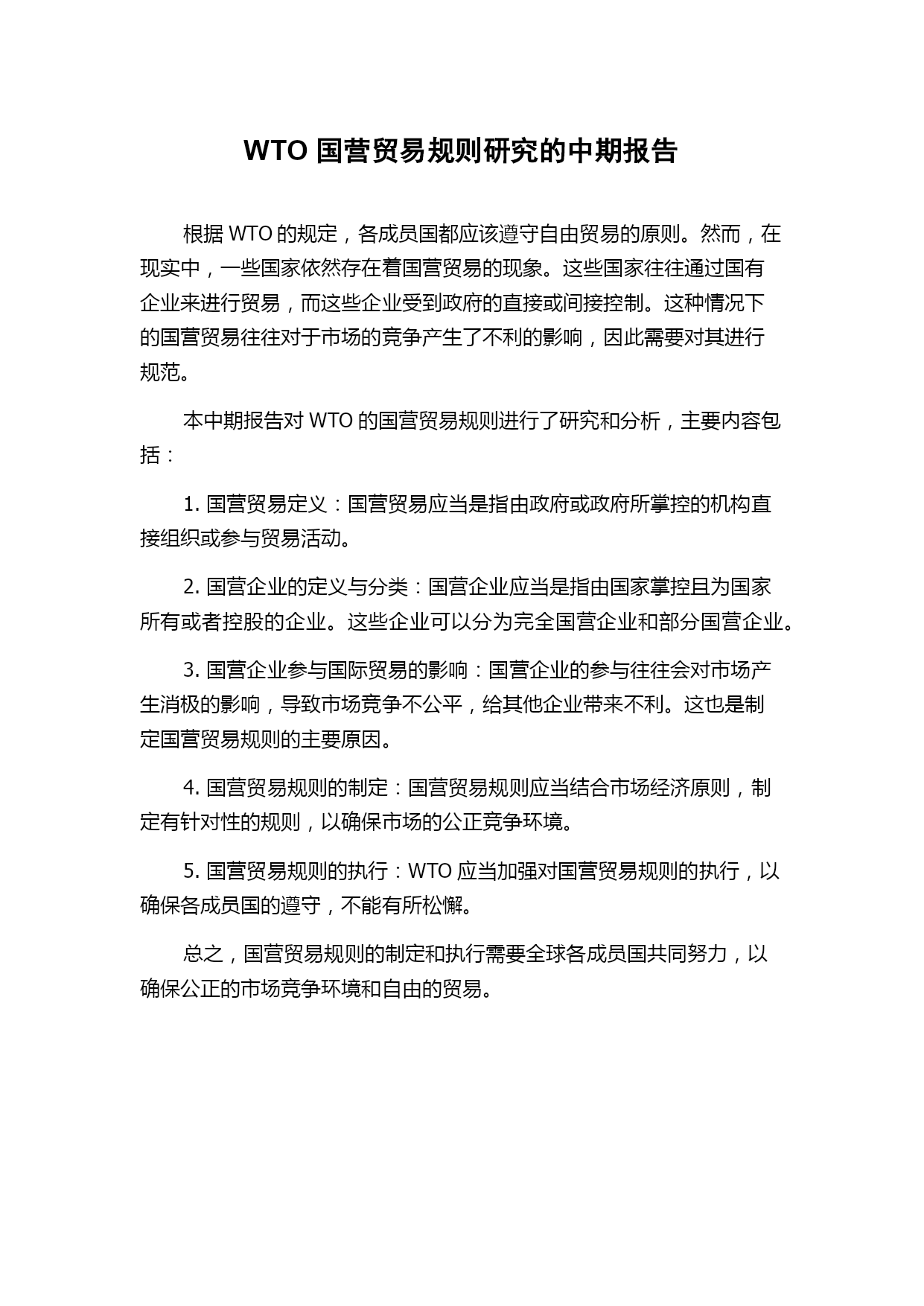 WTO 国营贸易规则研究的中期报告

根据 WTO 的规定，各成员国都应该遵守自由贸易的原则。然而，在现实中，一些国家依然存在着国营贸易的现象。这些国家往往通过国有企业来进行贸易，而这些企业受到政府的直接或间接控制。这种情况下的国营贸易往往对于市场的竞争产生了不利的影响，因此需要对其进行规范。

本中期报告对 WTO 的国营贸易规则进行了研究和分析，主要内容包括：

1. 国营贸易定义：国营贸易应当是指由政府或政府所掌控的机构直接组织或参与贸易活动。

2. 国营企业的定义与分类：国营企业应当是指由国家掌控且为国家所有或者控股的企业。这些企业可以分为完全国营企业和部分国营企业。

3. 国营企业参与国际贸易的影响：国营企业的参与往往会对市场产生消极的影响，导致市场竞争不公平，给其他企业带来不利。这也是制定国营贸易规则的主要原因。

4. 国营贸易规则的制定：国营贸易规则应当结合市场经济原则，制定有针对性的规则，以确保市场的公正竞争环境。

5. 国营贸易规则的执行：WTO 应当加强对国营贸易规则的执行，以确保各成员国的遵守，不能有所松懈。

总之，国营贸易规则的制定和执行需要全球各成员国共同努力，以确保公正的市场竞争环境和自由的贸易。